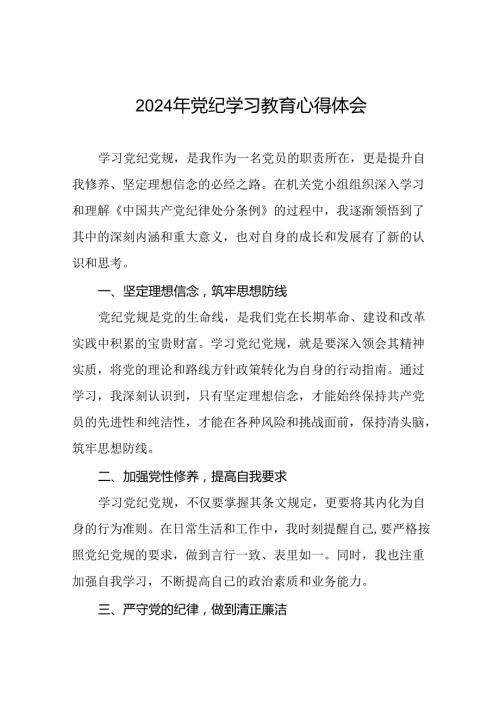 2024年党纪学习教育心得体会

学习党纪党规，是我作为一名党员的职责所在，更是提升自我修养、坚定理想信念的必经之路。在机关党小组组织深入学习和理解《中国共产党纪律处分条例》的过程中，我逐渐领悟到了其中的深刻内涵和重大意义，也对自身的成长和发展有了新的认识和思考。

一、坚定理想信念，筑牢思想防线

党纪党规是党的生命线，是我们党在长期革命、建设和改革实践中积累的宝贵财富。学习党纪党规，就是要深入领会其精神实质，将党的理论和路线方针政策转化为自身的行动指南。通过学习，我深刻认识到，只有坚定理想信念，才能始终保持共产党员的先进性和纯洁性，才能在各种风险和挑战面前，保持清头脑，筑牢思想防线。

二、加强党性修养，提高自我要求

学习党纪党规，不仅要掌握其条文规定，更要将其内化为自身的行为准则。在日常生活和工作中，我时刻提醒自己，要严格按照党纪党规的要求，做到言行一致、表里如一。同时，我也注重加强自我学习，不断提高自己的政治素质和业务能力。

三、严守党的纪律，做到清正廉洁